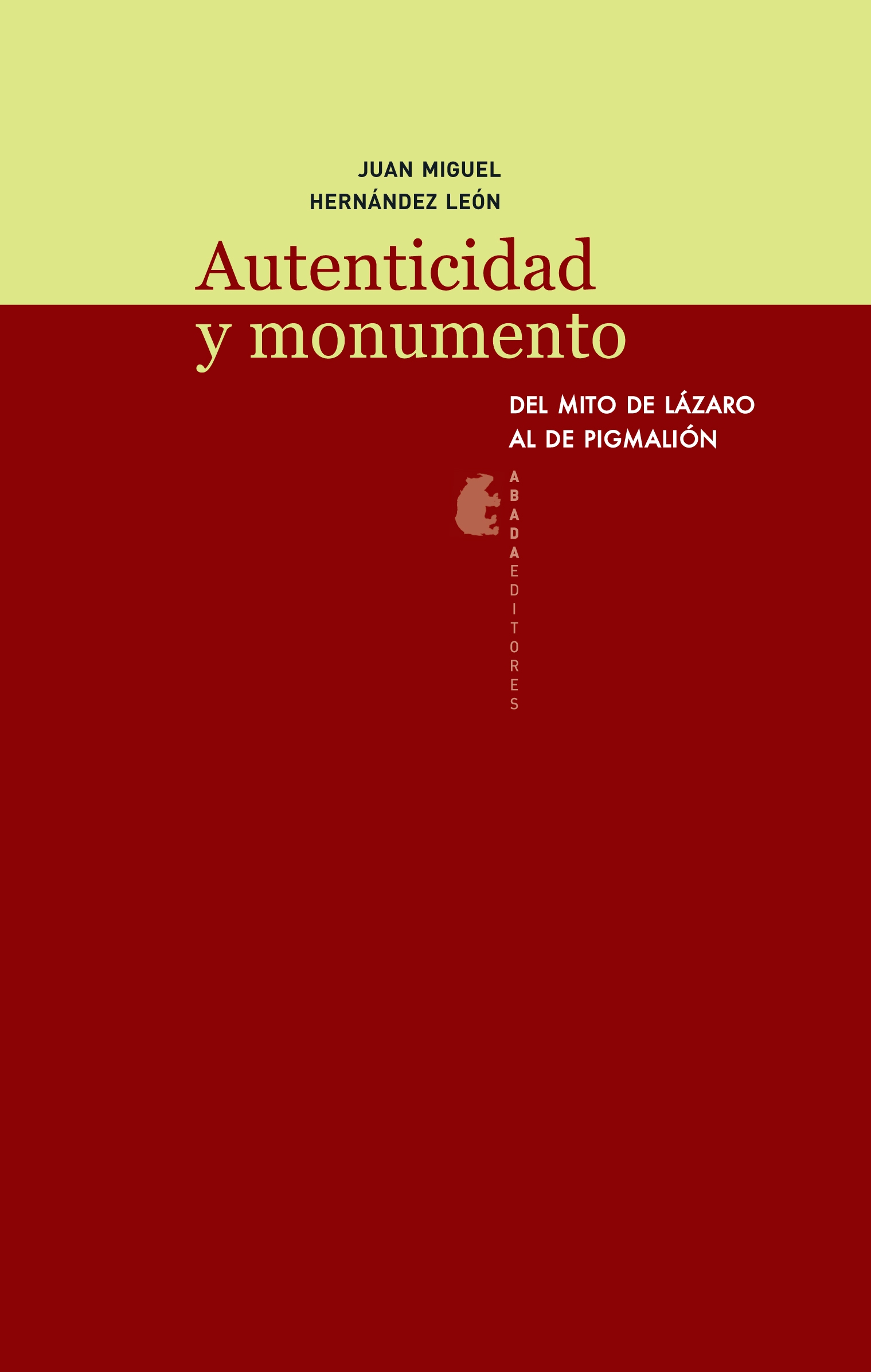 JUAN MIGUEL
HERNÁNDEZ LEÓN

Autenticidad
y monumento

DEL MITO DE LÁZARO
AL DE PIGMALIÓN

ABADA
EDITORES